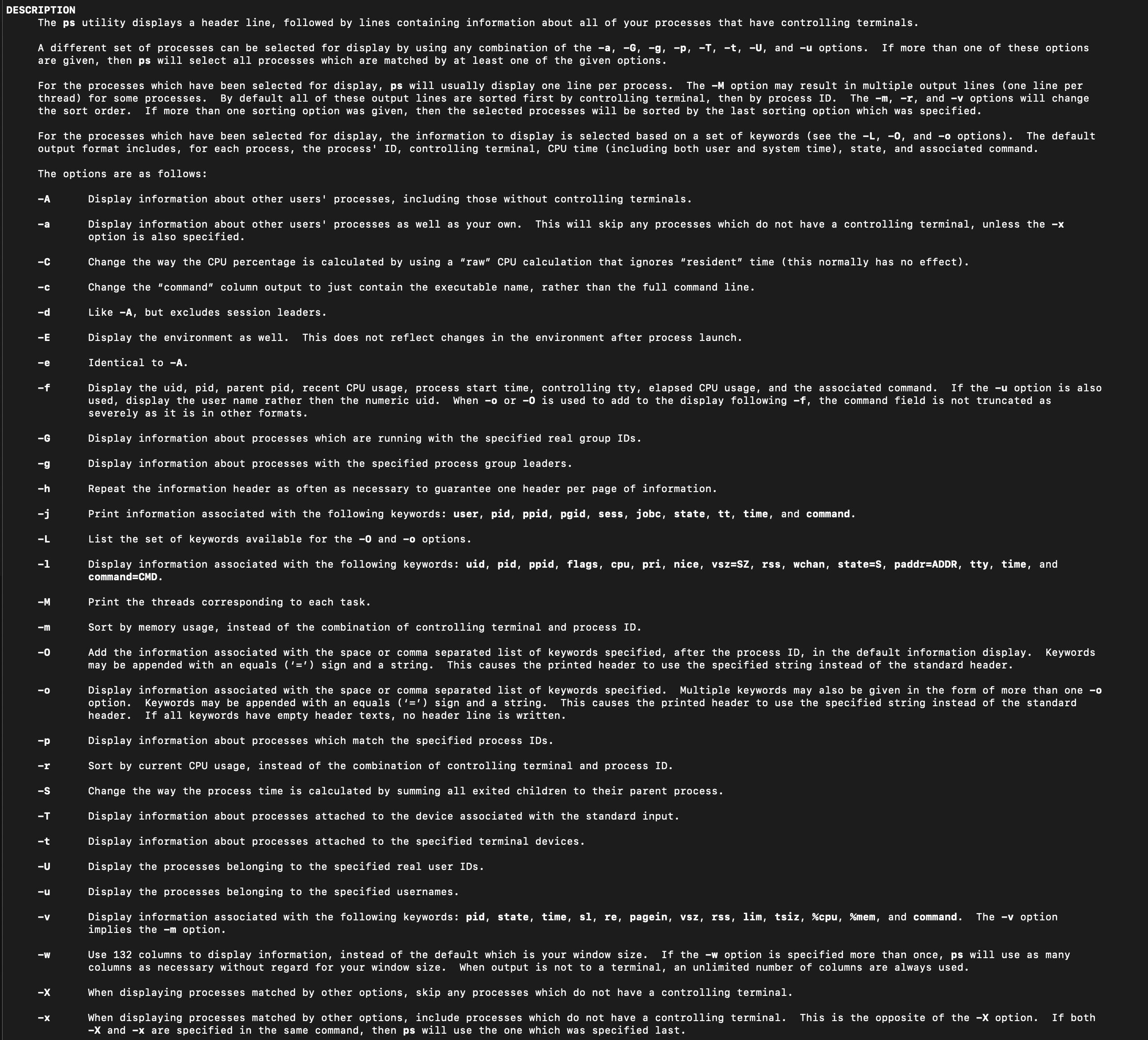 DESCRIPTION
The ps utility displays a header line, followed by lines containing information about all of your processes that have controlling terminals.

A different set of processes can be selected for display by using any combination of the -a, -G, -g, -p, -T, -t, -U, and -u options. If more than one of these options are given, then ps will select all processes which are matched by at least one of the given options.

For the processes which have been selected for display, ps will usually display one line per process. The -M option may result in multiple output lines (one line per thread) for some processes. By default all of these output lines are sorted first by controlling terminal, then by process ID. The -m, -r, and -v options will change the sort order. If more than one sorting option was given, then the selected processes will be sorted by the last sorting option which was specified.

For the processes which have been selected for display, the information to display is selected based on a set of keywords (see the -L, -O, and -o options). The default output format includes, for each process, the process' ID, controlling terminal, CPU time (including both user and system time), state, and associated command.

The options are as follows:

-A Display information about other users' processes, including those without controlling terminals.

-a Display information about other users' processes as well as your own. This will skip any processes which do not have a controlling terminal, unless the -x option is also specified.

-C Change the way the CPU percentage is calculated by using a “raw” CPU calculation that ignores “resident” time (this normally has no effect).

-c Change the “command” column output to just contain the executable name, rather than the full command line.

-d Like -A, but excludes session leaders.

-E Display the environment as well. This does not reflect changes in the environment after process launch.

-e Identical to -A.

-f Display the uid, pid, parent pid, recent CPU usage, process start time, controlling tty, elapsed CPU usage, and the associated command. If the -u option is also used, display the user name rather then the numeric uid. When -o or -O is used to add to the display following -f, the command field is not truncated as severely as it is in other formats.

-G Display information about processes which are running with the specified real group IDs.

-g Display information about processes with the specified process group leaders.

-h Repeat the information header as often as necessary to guarantee one header per page of information.

-j Print information associated with the following keywords: user, pid, ppid, pgid, sess, jobc, state, tt, time, and command.

-L List the set of keywords available for the -O and -o options.

-l Display information associated with the following keywords: uid, pid, ppid, flags, cpu, pri, nice, vsz=SZ, rss, wchan, state=S, paddr=ADDR, tty, time, and command=CMD.

-M Print the threads corresponding to each task.

-m Sort by memory usage, instead of the combination of controlling terminal and process ID.

-O Add the information associated with the space or comma separated list of keywords specified, after the process ID, in the default information display. Keywords may be appended with an equals (‘=’) sign and a string. This causes the printed header to use the specified string instead of the standard header.

-o Display information associated with the space or comma separated list of keywords specified. Multiple keywords may also be given in the form of more than one -o option. Keywords may be appended with an equals (‘=’) sign and a string. This causes the printed header to use the specified string instead of the standard header. If all keywords have empty header texts, no header line is written.

-p Display information about processes which match the specified process IDs.

-r Sort by current CPU usage, instead of the combination of controlling terminal and process ID.

-S Change the way the process time is calculated by summing all exited children to their parent process.

-T Display information about processes attached to the device associated with the standard input.

-t Display information about processes attached to the specified terminal devices.

-U Display the processes belonging to the specified real user IDs.

-u Display the processes belonging to the specified usernames.

-v Display information associated with the following keywords: pid, state, time, sl, re, pagein, vsz, rss, lim, tsiz, %cpu, %mem, and command. The -v option implies the -m option.

-w Use 132 columns to display information, instead of the default which is your window size. If the -w option is specified more than once, ps will use as many columns as necessary without regard for your window size. When output is not to a terminal, an unlimited number of columns are always used.

-X When displaying processes matched by other options, skip any processes which do not have a controlling terminal.

-x When displaying processes matched by other options, include processes which do not have a controlling terminal. This is the opposite of the -X option. If both -X and -x are specified in the same command, then ps will use the one which was specified last.